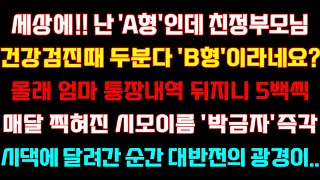 세상에!! 난 'A형'인데 친정부모님
건강검진때 두분다 'B형'이라네요?
몰래 엄마 통장내역 뒤지니 5백씩
매달 찍혀진 시모이름 '박금자'즉각
시댁에 달려간 순간 대반전의 광경이..